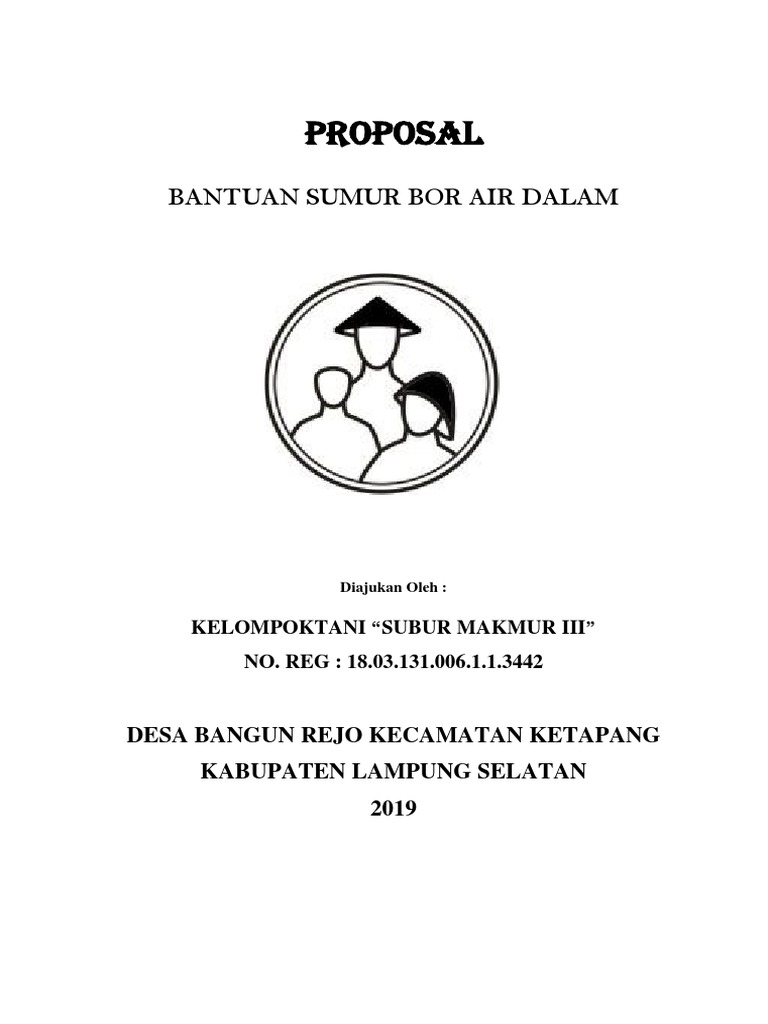 PROPOSAL

BANTUAN SUMUR BOR AIR DALAM

Diajukan Oleh :

KELOMPOKTANI “SUBUR MAKMUR III”

NO. REG : 18.03.131.006.1.1.3442

DESA BANGUN REJO KECAMATAN KETAPANG

KABUPATEN LAMPUNG SELATAN

2019